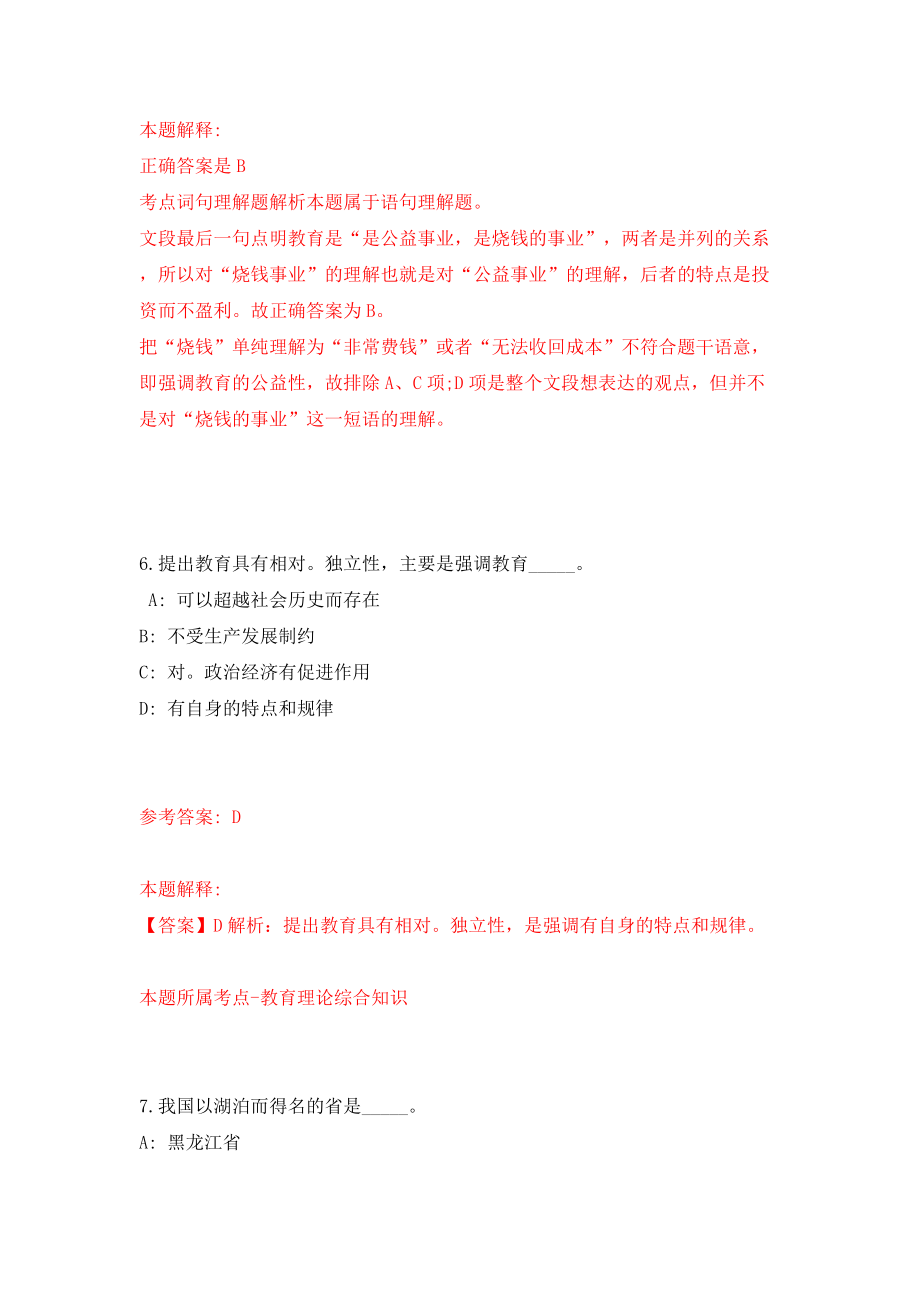 本题解释:
正确答案是 B
考点词句理解题解析本题属于语句理解题。
文段最后一句点明教育是“是公益事业，是烧钱的事业”，两者是并列的关系，所以对“烧钱事业”的理解也就是对“公益事业”的理解，后者的特点是投资而不盈利。故正确答案为 B。
把“烧钱”单纯理解为“非常费钱”或者“无法收回成本”不符合题干语意，即强调教育的公益性，故排除 A、C 项;D 项是整个文段想表达的观点，但并不是对“烧钱的事业”这一短语的理解。

6.提出教育具有相对。独立性，主要是强调教育_____。
A: 可以超越社会历史而存在
B: 不受生产发展制约
C: 对。政治经济有促进作用
D: 有自身的特点和规律

参考答案: D

本题解释:
【答案】D 解析：提出教育具有相对。独立性，是强调有自身的特点和规律。

本题所属考点-教育理论综合知识

7.我国以湖泊而得名的省是_____。
A: 黑龙江省